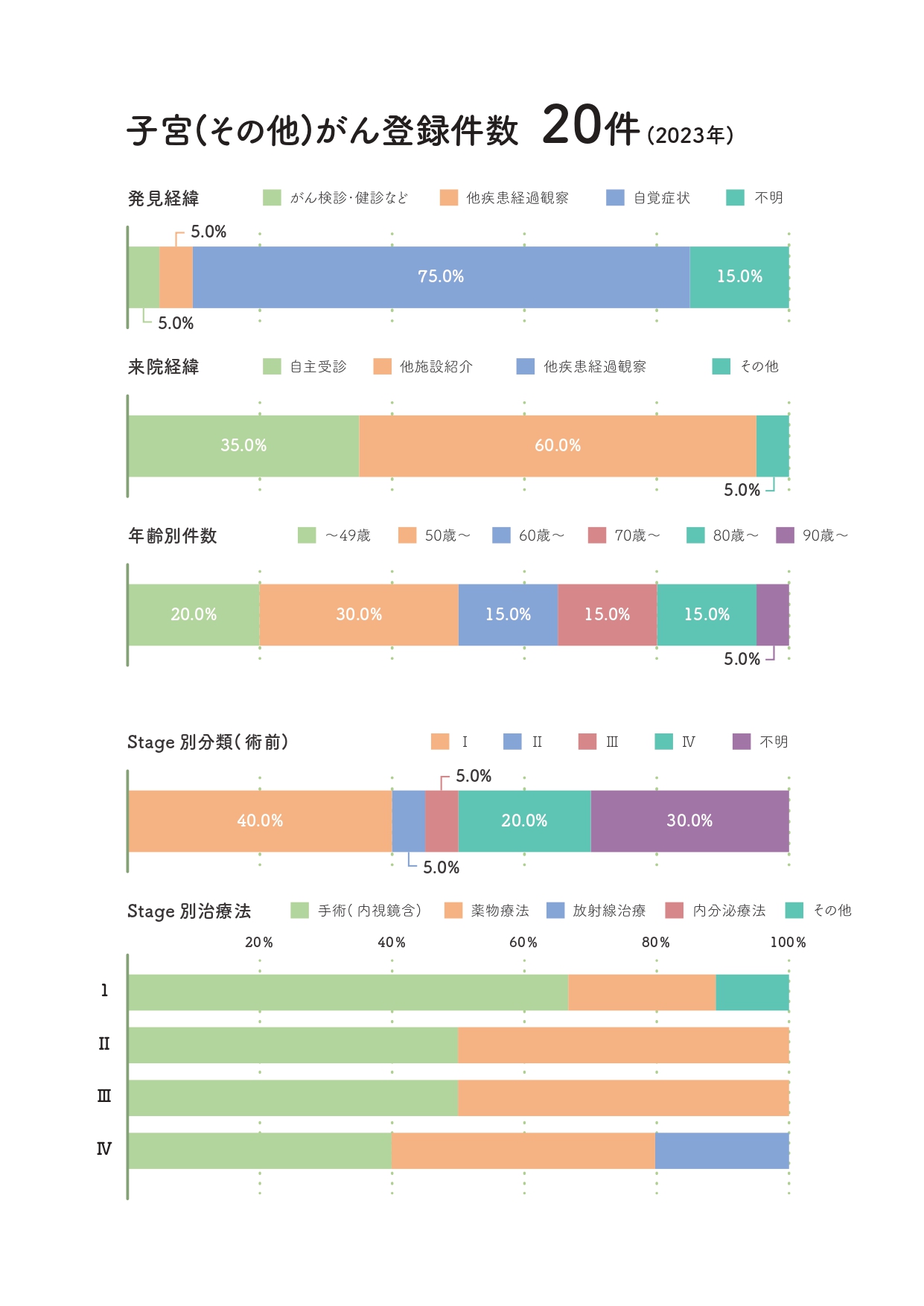 子宮(その他)がん登録件数 20件 (2023年)

発見経緯
がん検診･健診など 他疾患経過観察 自覚症状 不明
5.0%
75.0%
15.0%
5.0%

来院経緯
自主受診 他施設紹介 他疾患経過観察 その他
35.0%
60.0%
5.0%

年齢別件数
～49歳 50歳～ 60歳～ 70歳～ 80歳～ 90歳～
20.0%
30.0%
15.0%
15.0%
15.0%
5.0%

Stage 別分類(術前)
I II III IV 不明
5.0%
40.0%
20.0%
30.0%
5.0%

Stage 別治療法
手術(内視鏡含) 薬物療法 放射線治療 内分泌療法 その他
20% 40% 60% 80% 100%
I
II
III
IV